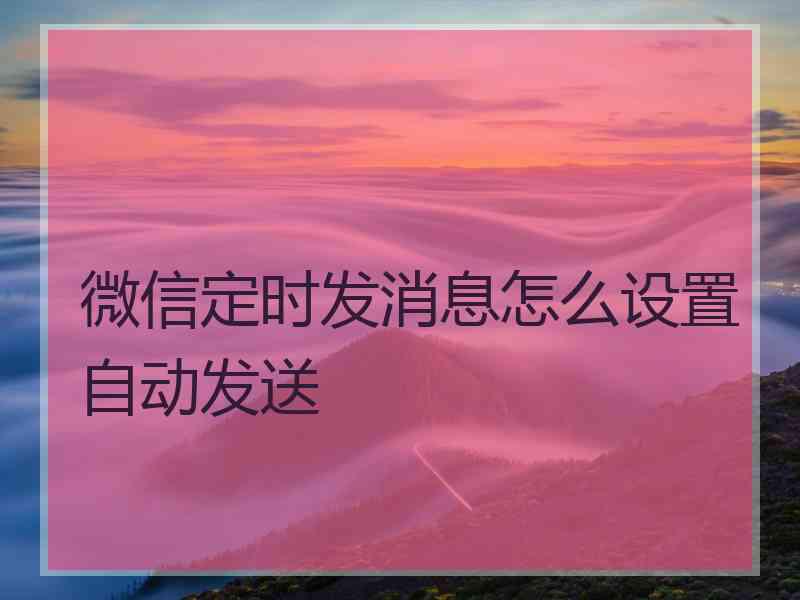 微信定时发消息怎么设置自动发送